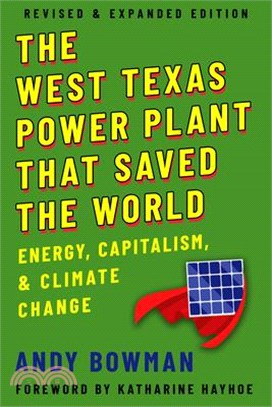 REVISED & EXPANDED EDITION

THE WEST TEXAS POWER PLANT THAT SAVED THE WORLD

ENERGY, CAPITALISM, & CLIMATE CHANGE

ANDY BOWMAN

FOREWORD BY KATHARINE HAYHOE